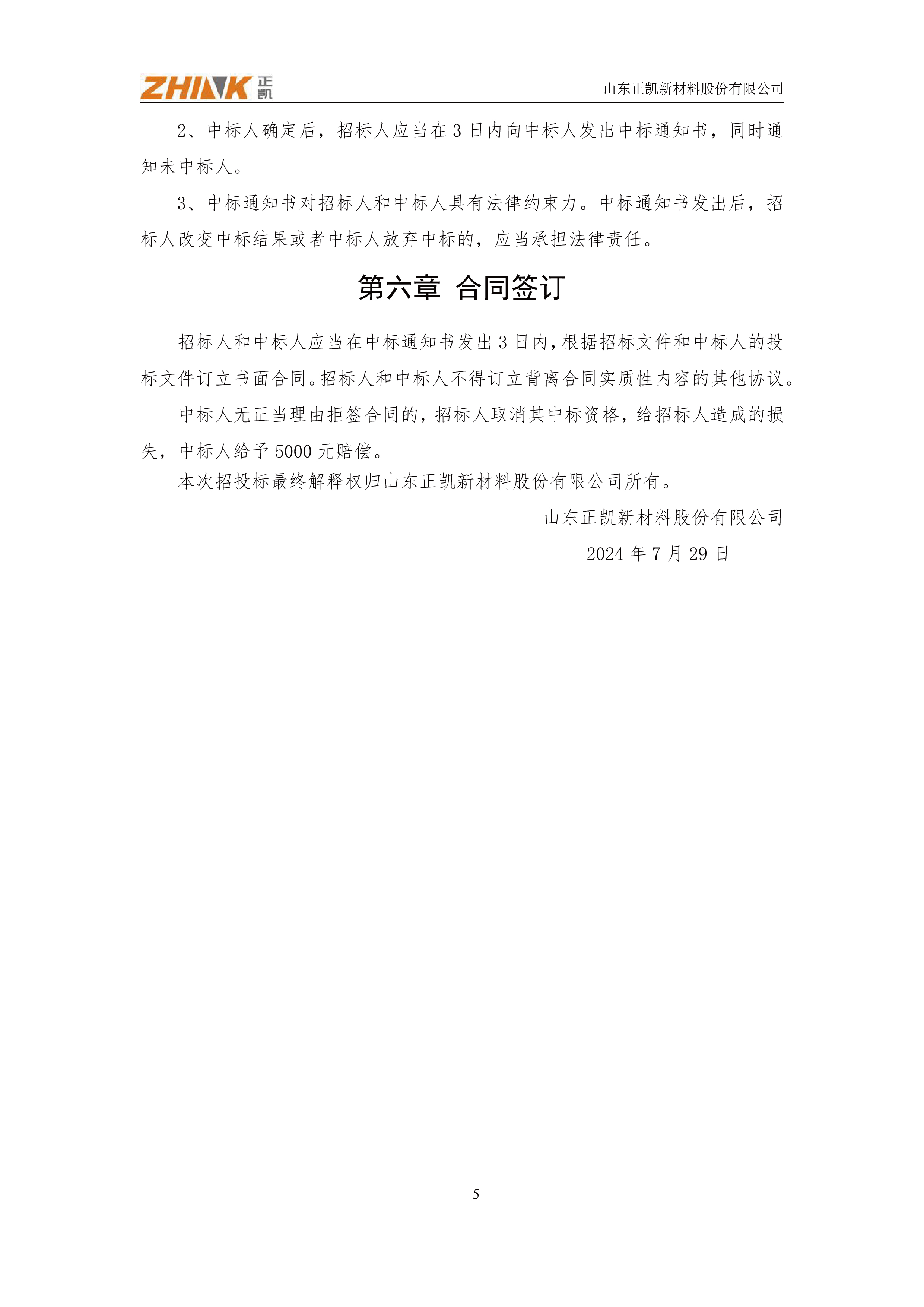 ZHINK 正凯

山东正凯新材料股份有限公司

2、中标人确定后，招标人应当在 3 日内向中标人发出中标通知书，同时通知未中标人。

3、中标通知书对招标人和中标人具有法律约束力。中标通知书发出后，招标人改变中标结果或者中标人放弃中标的，应当承担法律责任。

第六章 合同签订

招标人和中标人应当在中标通知书发出 3 日内，根据招标文件和中标人的投标文件订立书面合同。招标人和中标人不得订立背离合同实质性内容的其他协议。

中标人无正当理由拒签合同的，招标人取消其中标资格，给招标人造成的损失，中标人给予 5000 元赔偿。

本次招投标最终解释权归山东正凯新材料股份有限公司所有。

山东正凯新材料股份有限公司

2024 年 7 月 29 日

5